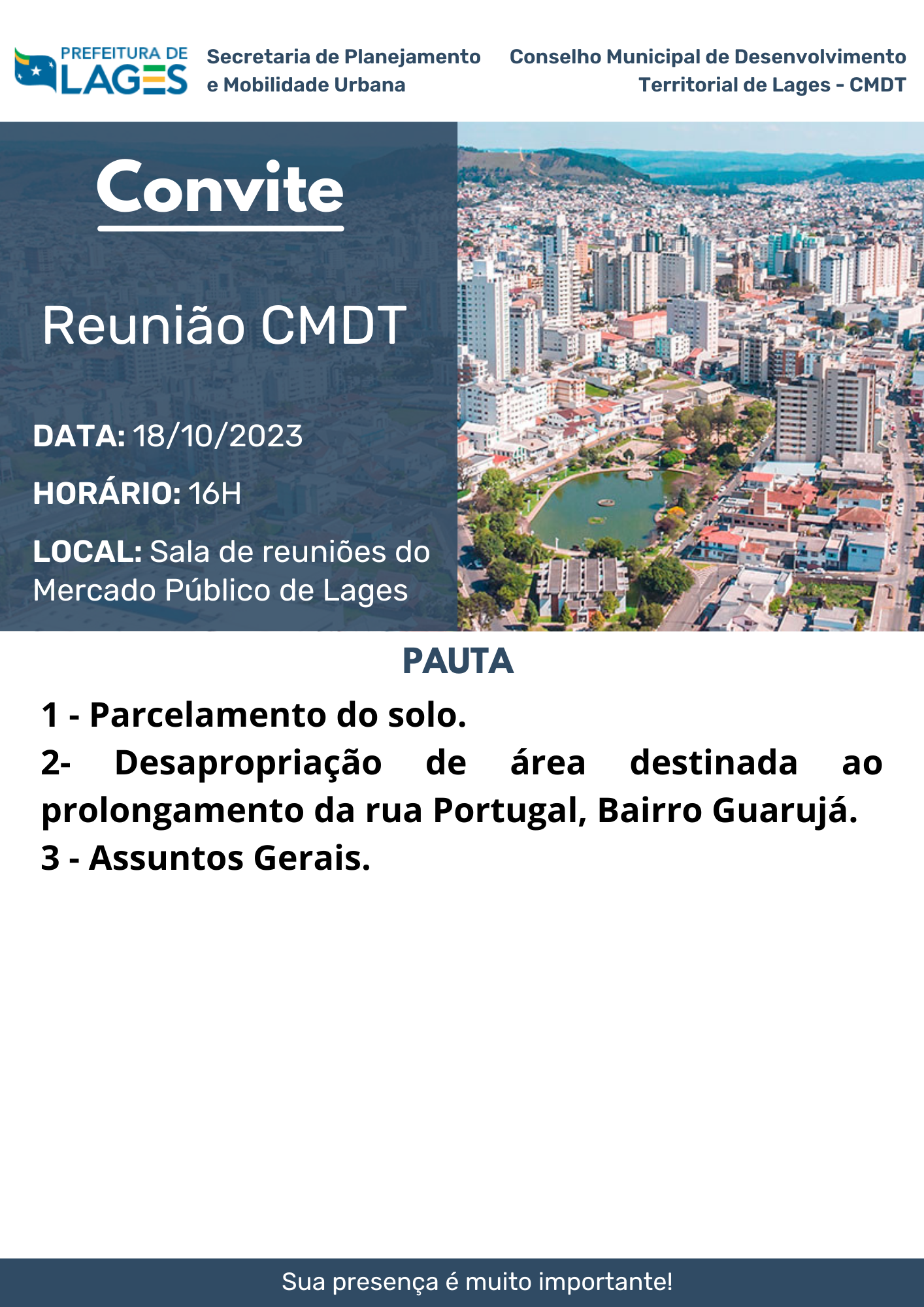 PREFEITURA DE LAGES

Secretaria de Planejamento e Mobilidade Urbana

Conselho Municipal de Desenvolvimento Territorial de Lages - CMDT

Convite

Reunião CMDT

DATA: 18/10/2023

HORÁRIO: 16H

LOCAL: Sala de reuniões do Mercado Público de Lages

PAUTA

1 - Parcelamento do solo.

2- Desapropriação de área destinada ao prolongamento da rua Portugal, Bairro Guarujá.

3 - Assuntos Gerais.

Sua presença é muito importante!